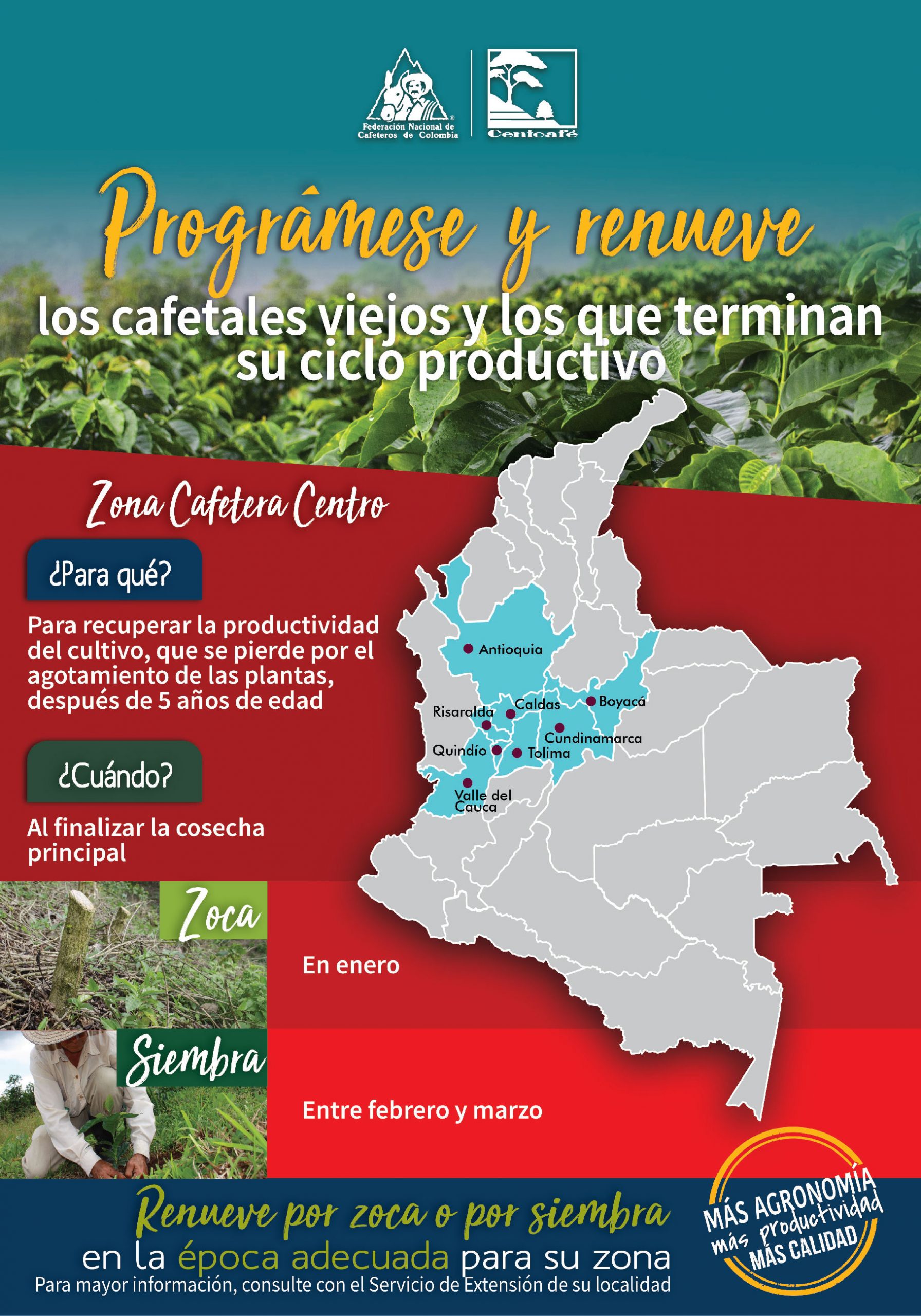 Federación Nacional de Cafeteros de Colombia

Cenicafé

Prográmese y renueve

los cafetales viejos y los que terminan su ciclo productivo

Zona Cafetera Centro

¿Para qué?

Para recuperar la productividad del cultivo, que se pierde por el agotamiento de las plantas, después de 5 años de edad

¿Cuándo?

Al finalizar la cosecha principal

Antioquia
Risaralda
Caldas
Boyacá
Cundinamarca
Quindío
Tolima
Valle del Cauca

Zoca

En enero

Siembra

Entre febrero y marzo

Renueve por zoca o por siembra

en la época adecuada para su zona

Para mayor información, consulte con el Servicio de Extensión de su localidad

MÁS AGRONOMÍA
más productividad
MÁS CALIDAD